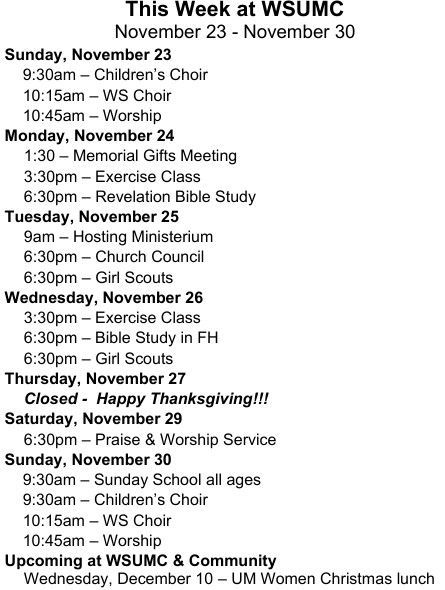 This Week at WSUMC
November 23 - November 30

Sunday, November 23
9:30am – Children's Choir
10:15am – WS Choir
10:45am – Worship

Monday, November 24
1:30 – Memorial Gifts Meeting
3:30pm – Exercise Class
6:30pm – Revelation Bible Study

Tuesday, November 25
9am – Hosting Ministerium
6:30pm – Church Council
6:30pm – Girl Scouts

Wednesday, November 26
3:30pm – Exercise Class
6:30pm – Bible Study in FH
6:30pm – Girl Scouts

Thursday, November 27
Closed - Happy Thanksgiving!!!

Saturday, November 29
6:30pm – Praise & Worship Service

Sunday, November 30
9:30am – Sunday School all ages
9:30am – Children's Choir
10:15am – WS Choir
10:45am – Worship

Upcoming at WSUMC & Community
Wednesday, December 10 – UM Women Christmas lunch